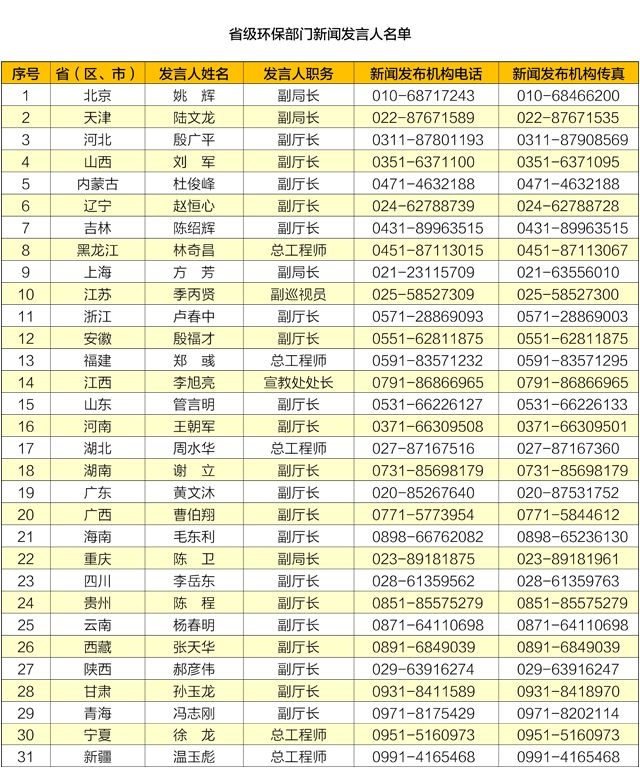 省级环保部门新闻发言人名单

| 序号 | 省（区、市） | 发言人姓名 | 发言人职务 | 新闻发布机构电话 | 新闻发布机构传真 |
|---|---|---|---|---|---|
| 1 | 北京 | 姚　辉 | 副局长 | 010-68717243 | 010-68466200 |
| 2 | 天津 | 陆文龙 | 副局长 | 022-87671589 | 022-87671535 |
| 3 | 河北 | 殷广平 | 副厅长 | 0311-87801193 | 0311-87908569 |
| 4 | 山西 | 刘　军 | 副厅长 | 0351-6371100 | 0351-6371095 |
| 5 | 内蒙古 | 杜俊峰 | 副厅长 | 0471-4632188 | 0471-4632188 |
| 6 | 辽宁 | 赵恒心 | 副厅长 | 024-62788739 | 024-62788728 |
| 7 | 吉林 | 陈绍辉 | 副厅长 | 0431-89963515 | 0431-89963515 |
| 8 | 黑龙江 | 林奇昌 | 总工程师 | 0451-87113015 | 0451-87113067 |
| 9 | 上海 | 方　芳 | 副局长 | 021-23115709 | 021-63556010 |
| 10 | 江苏 | 季丙贤 | 副巡视员 | 025-58527309 | 025-58527300 |
| 11 | 浙江 | 卢春中 | 副厅长 | 0571-28869093 | 0571-28869003 |
| 12 | 安徽 | 殷福才 | 副厅长 | 0551-62811875 | 0551-62811875 |
| 13 | 福建 | 郑　彧 | 总工程师 | 0591-83571232 | 0591-83571295 |
| 14 | 江西 | 李旭亮 | 宣教处处长 | 0791-86866965 | 0791-86866965 |
| 15 | 山东 | 管言明 | 副厅长 | 0531-66226127 | 0531-66226133 |
| 16 | 河南 | 王朝军 | 副厅长 | 0371-66309508 | 0371-66309501 |
| 17 | 湖北 | 周水华 | 总工程师 | 027-87167516 | 027-87167360 |
| 18 | 湖南 | 谢　立 | 副厅长 | 0731-85698179 | 0731-85698179 |
| 19 | 广东 | 黄文沐 | 副厅长 | 020-85267640 | 020-87531752 |
| 20 | 广西 | 曹伯翔 | 副厅长 | 0771-5773954 | 0771-5844612 |
| 21 | 海南 | 毛东利 | 副厅长 | 0898-66762082 | 0898-65236130 |
| 22 | 重庆 | 陈　卫 | 副局长 | 023-89181875 | 023-89181961 |
| 23 | 四川 | 李岳东 | 副厅长 | 028-61359562 | 028-61359763 |
| 24 | 贵州 | 陈　程 | 副厅长 | 0851-85575279 | 0851-85575279 |
| 25 | 云南 | 杨春明 | 副厅长 | 0871-64110698 | 0871-64110698 |
| 26 | 西藏 | 张天华 | 副厅长 | 0891-6849039 | 0891-6849039 |
| 27 | 陕西 | 郝彦伟 | 副厅长 | 029-63916274 | 029-63916247 |
| 28 | 甘肃 | 孙玉龙 | 副厅长 | 0931-8411589 | 0931-8418970 |
| 29 | 青海 | 冯志刚 | 副厅长 | 0971-8175429 | 0971-8202114 |
| 30 | 宁夏 | 徐　龙 | 总工程师 | 0951-5160973 | 0951-5160973 |
| 31 | 新疆 | 温玉彪 | 总工程师 | 0991-4165468 | 0991-4165468 |